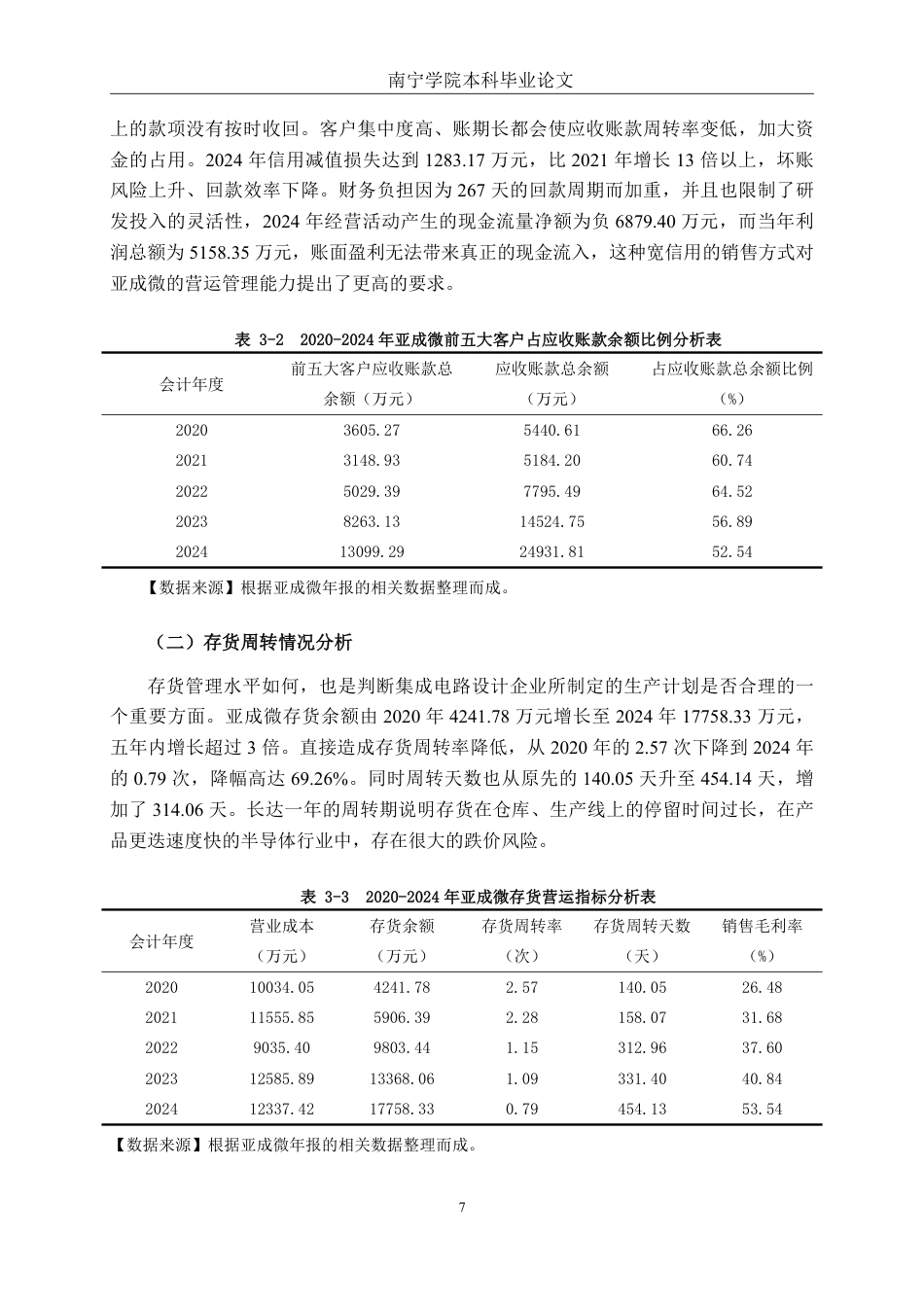 南宁学院本科毕业论文

上的款项没有按时收回。客户集中度高、账期长都会使应收账款周转率变低，加大资金的占用。2024 年信用减值损失达到 1283.17 万元，比 2021 年增长 13 倍以上，坏账风险上升、回款效率下降。财务负担因为 267 天的回款周期而加重，并且也限制了研发投入的灵活性，2024 年经营活动产生的现金流量净额为负 6879.40 万元，而当年利润总额为 5158.35 万元，账面盈利无法带来真正的现金流入，这种宽信用的销售方式对亚成微的营运管理能力提出了更高的要求。

表 3-2 2020-2024 年亚成微前五大客户占应收账款余额比例分析表

| 会计年度 | 前五大客户应收账款总余额（万元） | 应收账款总余额（万元） | 占应收账款总余额比例（%） |
|---|---|---|---|
| 2020 | 3605.27 | 5440.61 | 66.26 |
| 2021 | 3148.93 | 5184.20 | 60.74 |
| 2022 | 5029.39 | 7795.49 | 64.52 |
| 2023 | 8263.13 | 14524.75 | 56.89 |
| 2024 | 13099.29 | 24931.81 | 52.54 |

【数据来源】根据亚成微年报的相关数据整理而成。

（二）存货周转情况分析

存货管理水平如何，也是判断集成电路设计企业所制定的生产计划是否合理的一个重要方面。亚成微存货余额由 2020 年 4241.78 万元增长至 2024 年 17758.33 万元，五年内增长超过 3 倍。直接造成存货周转率降低，从 2020 年的 2.57 次下降到 2024 年的 0.79 次，降幅高达 69.26%。同时周转天数也从原先的 140.05 天升至 454.14 天，增加了 314.06 天。长达一年的周转期说明存货在仓库、生产线上的停留时间过长，在产品更迭速度快的半导体行业中，存在很大的跌价风险。

表 3-3 2020-2024 年亚成微存货营运指标分析表

| 会计年度 | 营业成本（万元） | 存货余额（万元） | 存货周转率（次） | 存货周转天数（天） | 销售毛利率（%） |
|---|---|---|---|---|---|
| 2020 | 10034.05 | 4241.78 | 2.57 | 140.05 | 26.48 |
| 2021 | 11555.85 | 5906.39 | 2.28 | 158.07 | 31.68 |
| 2022 | 9035.40 | 9803.44 | 1.15 | 312.96 | 37.60 |
| 2023 | 12585.89 | 13368.06 | 1.09 | 331.40 | 40.84 |
| 2024 | 12337.42 | 17758.33 | 0.79 | 454.13 | 53.54 |

【数据来源】根据亚成微年报的相关数据整理而成。

7